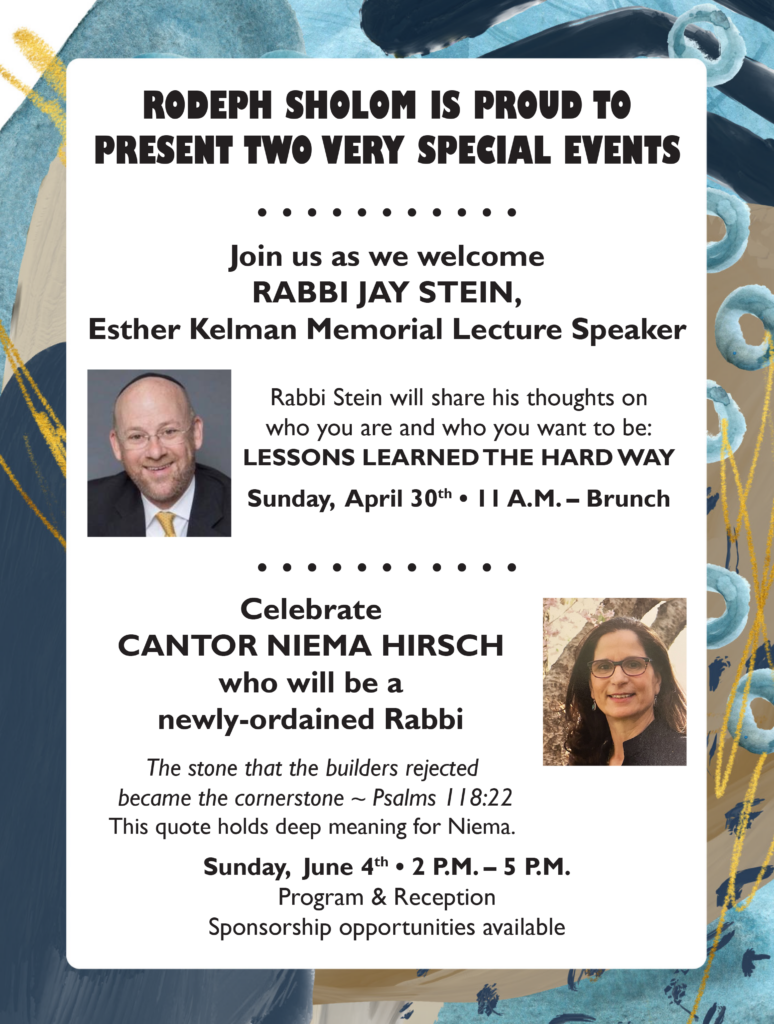 RODEPH SHOLOM IS PROUD TO PRESENT TWO VERY SPECIAL EVENTS

• • • • • • • • • • •

Join us as we welcome
RABBI JAY STEIN,
Esther Kelman Memorial Lecture Speaker

Rabbi Stein will share his thoughts on who you are and who you want to be:
LESSONS LEARNED THE HARD WAY

Sunday, April 30$^{th}$ • 11 A.M. – Brunch

• • • • • • • • • • •

Celebrate
CANTOR NIEMA HIRSCH
who will be a
newly-ordained Rabbi

The stone that the builders rejected became the cornerstone ~ Psalms 118:22
This quote holds deep meaning for Niema.

Sunday, June 4$^{th}$ • 2 P.M. – 5 P.M.
Program & Reception
Sponsorship opportunities available